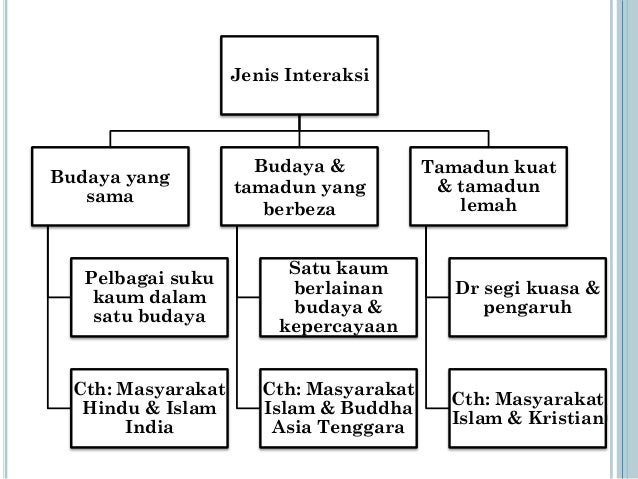 Jenis Interaksi

Budaya yang sama

Pelbagai suku kaum dalam satu budaya

Cth: Masyarakat Hindu & Islam India

Budaya & tamadun yang berbeza

Satu kaum berlainan budaya & kepercayaan

Cth: Masyarakat Islam & Buddha Asia Tenggara

Tamadun kuat & tamadun lemah

Dr segi kuasa & pengaruh

Cth: Masyarakat Islam & Kristian